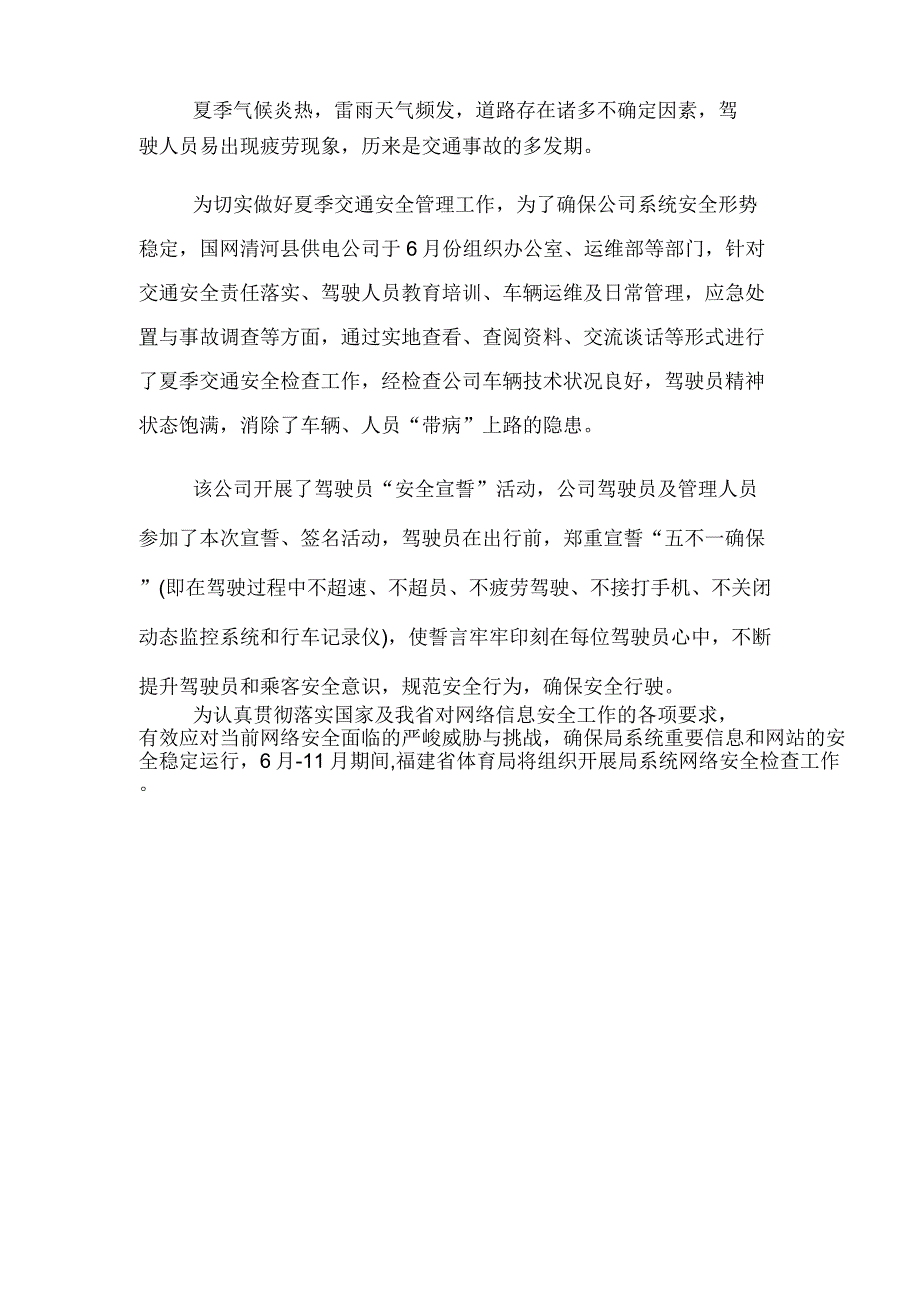 夏季气候炎热，雷雨天气频发，道路存在诸多不确定因素，驾驶人员易出现疲劳现象，历来是交通事故的多发期。

为切实做好夏季交通安全管理工作，为了确保公司系统安全形势稳定，国网清河县供电公司于6月份组织办公室、运维部等部门，针对交通安全责任落实、驾驶人员教育培训、车辆运维及日常管理，应急处置与事故调查等方面，通过实地查看、查阅资料、交流谈话等形式进行了夏季交通安全检查工作，经检查公司车辆技术状况良好，驾驶员精神状态饱满，消除了车辆、人员“带病”上路的隐患。

该公司开展了驾驶员“安全宣誓”活动，公司驾驶员及管理人员参加了本次宣誓、签名活动，驾驶员在出行前，郑重宣誓“五不一确保”(即在驾驶过程中不超速、不超员、不疲劳驾驶、不接打手机、不关闭动态监控系统和行车记录仪)，使誓言牢牢印刻在每位驾驶员心中，不断提升驾驶员和乘客安全意识，规范安全行为，确保安全行驶。

为认真贯彻落实国家及我省对网络信息安全工作的各项要求，有效应对当前网络安全面临的严峻威胁与挑战，确保局系统重要信息和网站的安全稳定运行，6月-11月期间,福建省体育局将组织开展局系统网络安全检查工作。